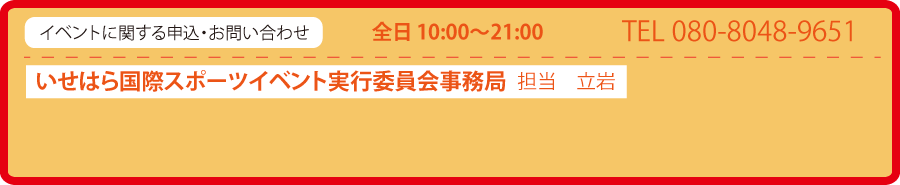 イベントに関する申込・お問い合わせ　全日 10:00～21:00　TEL 080-8048-9651

いせはら国際スポーツイベント実行委員会事務局　担当　立岩